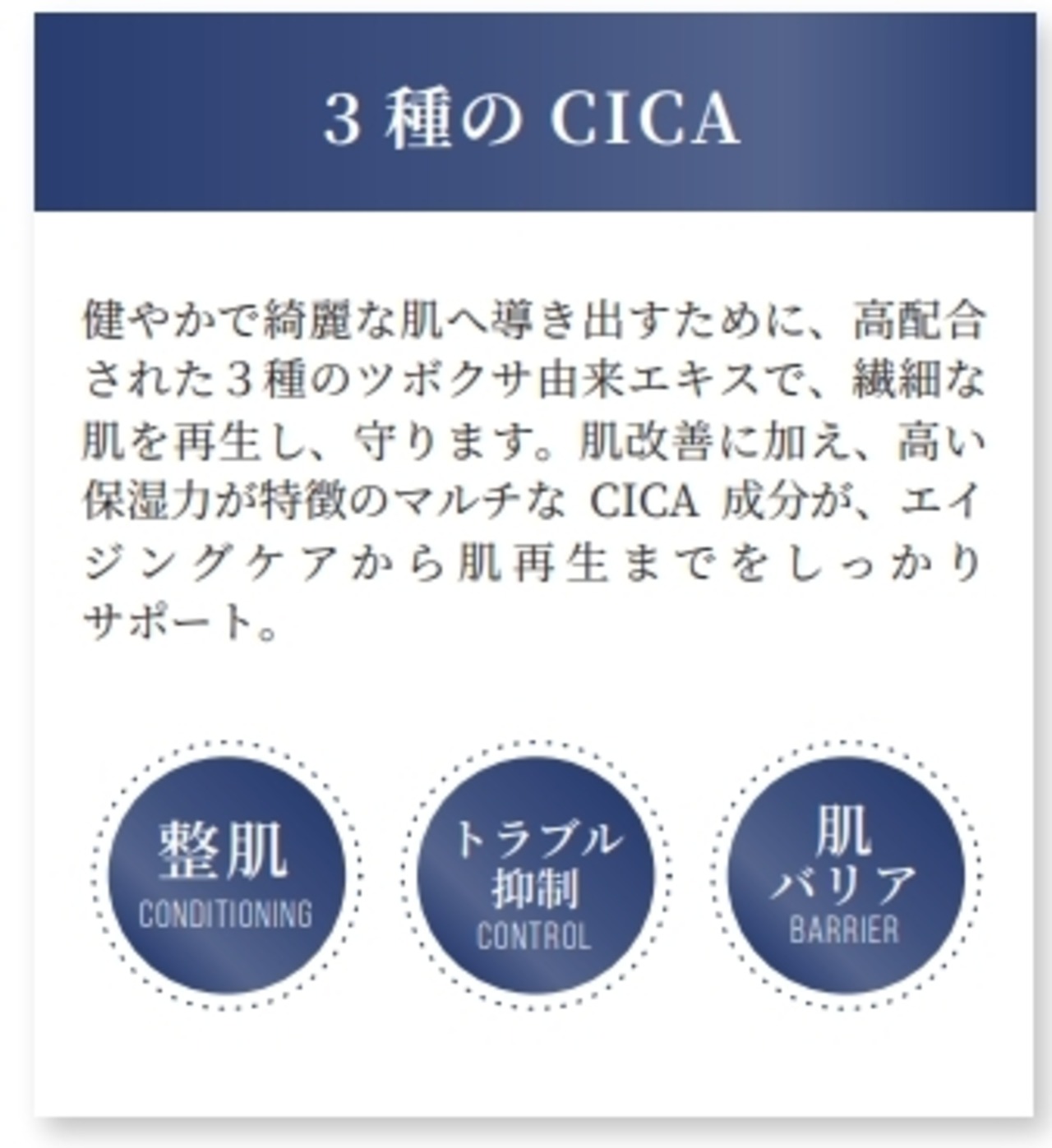 3種のCICA

健やかで綺麗な肌へ導き出すために、高配合された3種のツボクサ由来エキスで、繊細な肌を再生し、守ります。肌改善に加え、高い保湿力が特徴のマルチなCICA成分が、エイジングケアから肌再生までをしっかりサポート。

整肌
CONDITIONING

トラブル
抑制
CONTROL

肌
バリア
BARRIER